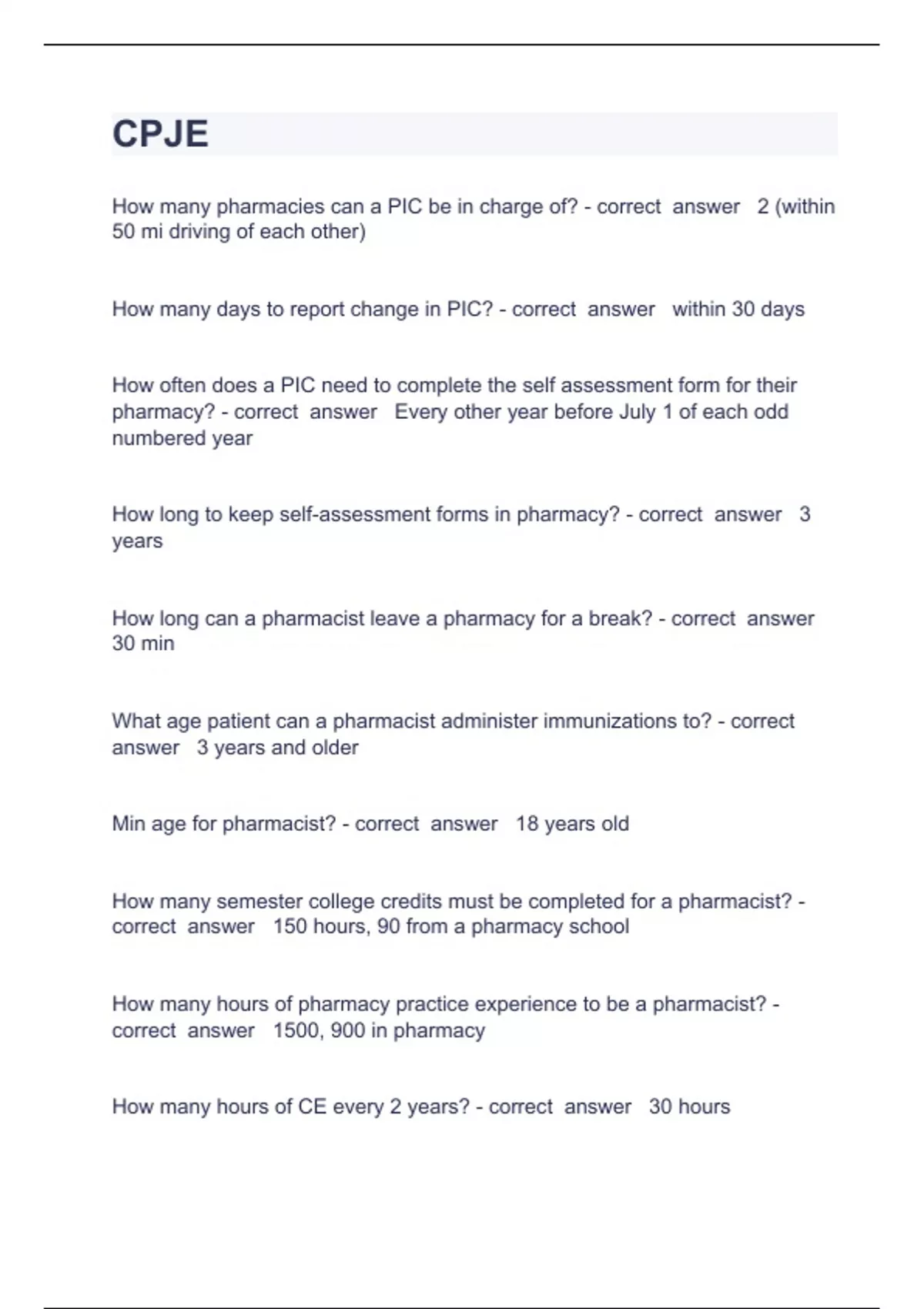 CPJE

How many pharmacies can a PIC be in charge of? - correct answer 2 (within 50 mi driving of each other)

How many days to report change in PIC? - correct answer within 30 days

How often does a PIC need to complete the self assessment form for their pharmacy? - correct answer Every other year before July 1 of each odd numbered year

How long to keep self-assessment forms in pharmacy? - correct answer 3 years

How long can a pharmacist leave a pharmacy for a break? - correct answer 30 min

What age patient can a pharmacist administer immunizations to? - correct answer 3 years and older

Min age for pharmacist? - correct answer 18 years old

How many semester college credits must be completed for a pharmacist? - correct answer 150 hours, 90 from a pharmacy school

How many hours of pharmacy practice experience to be a pharmacist? - correct answer 1500, 900 in pharmacy

How many hours of CE every 2 years? - correct answer 30 hours